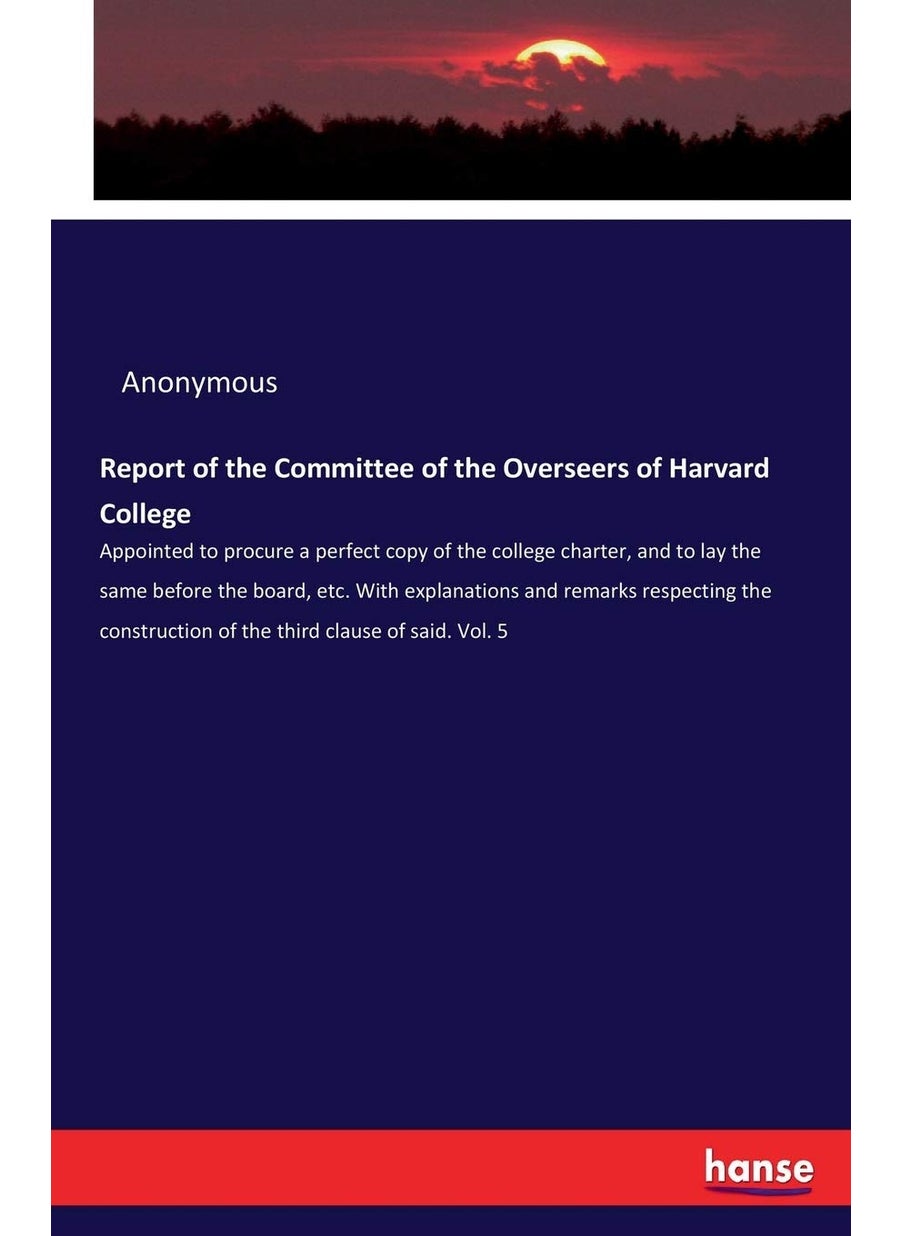 Anonymous

Report of the Committee of the Overseers of Harvard College

Appointed to procure a perfect copy of the college charter, and to lay the same before the board, etc. With explanations and remarks respecting the construction of the third clause of said. Vol. 5

hanse